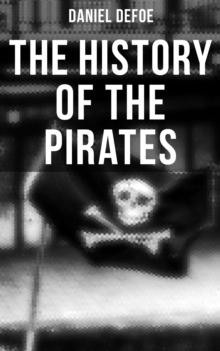 DANIEL DEFOE

THE HISTORY OF THE PIRATES